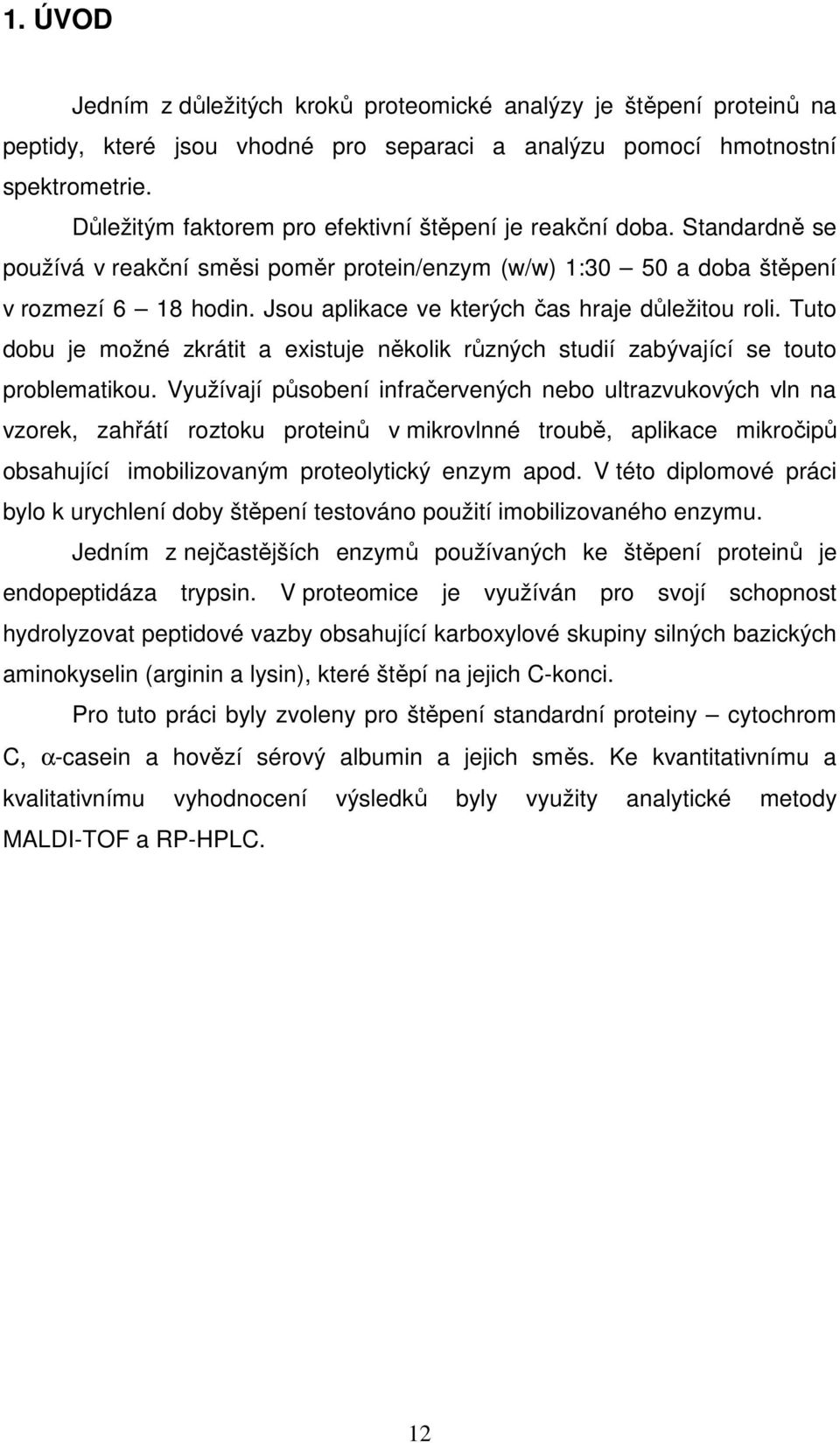 1. ÚVOD

Jedním z důležitých kroků proteomické analýzy je štěpení proteinů na peptidy, které jsou vhodné pro separaci a analýzu pomocí hmotnostní spektrometrie.

Důležitým faktorem pro efektivní štěpení je reakční doba. Standardně se používá v reakční směsi poměr protein/enzym (w/w) 1:30 – 50 a doba štěpení v rozmezí 6 – 18 hodin. Jsou aplikace ve kterých čas hraje důležitou roli. Tuto dobu je možné zkrátit a existuje několik různých studií zabývající se touto problematikou. Využívají působení infračervených nebo ultrazvukových vln na vzorek, zahřátí roztoku proteinů v mikrovlnné troubě, aplikace mikročipů obsahující imobilizovaným proteolytický enzym apod. V této diplomové práci bylo k urychlení doby štěpení testováno použití imobilizovaného enzymu.

Jedním z nejčastějších enzymů používaných ke štěpení proteinů je endopeptidáza trypsin. V proteomice je využíván pro svojí schopnost hydrolyzovat peptidové vazby obsahující karboxylové skupiny silných bazických aminokyselin (arginin a lysin), které štěpí na jejich C-konci.

Pro tuto práci byly zvoleny pro štěpení standardní proteiny – cytochrom C, $\alpha$-casein a hovězí sérový albumin a jejich směs. Ke kvantitativnímu a kvalitativnímu vyhodnocení výsledků byly využity analytické metody MALDI-TOF a RP-HPLC.

12